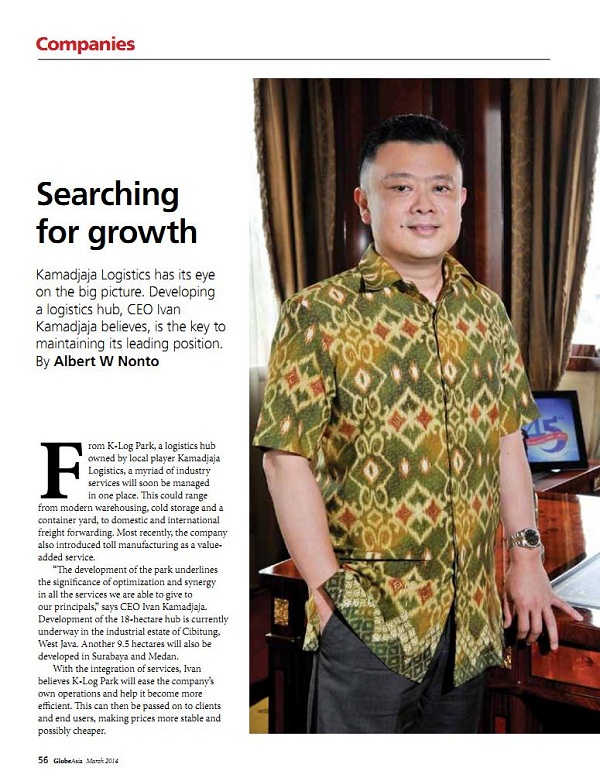 Companies

Searching for growth

Kamadjaja Logistics has its eye on the big picture. Developing a logistics hub, CEO Ivan Kamadjaja believes, is the key to maintaining its leading position.
By Albert W Nonto

From K-Log Park, a logistics hub owned by local player Kamadjaja Logistics, a myriad of industry services will soon be managed in one place. This could range from modern warehousing, cold storage and a container yard, to domestic and international freight forwarding. Most recently, the company also introduced toll manufacturing as a value-added service.

"The development of the park underlines the significance of optimization and synergy in all the services we are able to give to our principals," says CEO Ivan Kamadjaja. Development of the 18-hectare hub is currently underway in the industrial estate of Cibitung, West Java. Another 9.5 hectares will also be developed in Surabaya and Medan.

With the integration of services, Ivan believes K-Log Park will ease the company's own operations and help it become more efficient. This can then be passed on to clients and end users, making prices more stable and possibly cheaper.

56 GlobeAsia March 2014